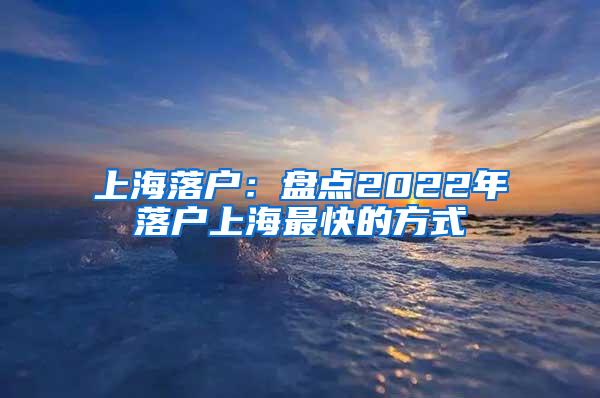 上海落户：盘点2022年落户上海最快的方式